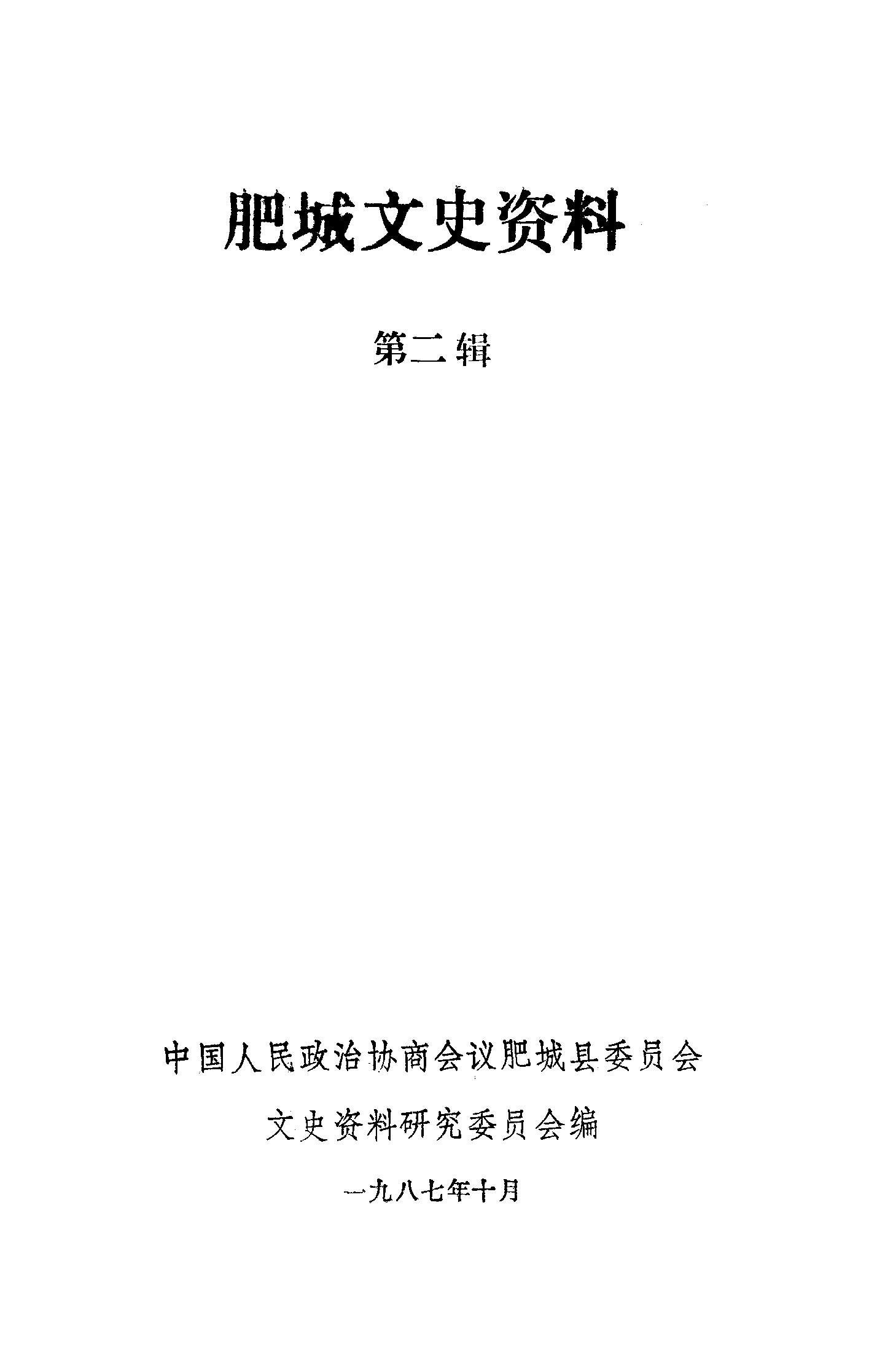 肥城文史资料

第二辑

中国人民政治协商会议肥城县委员会

文史资料研究委员会编

一九八七年十月